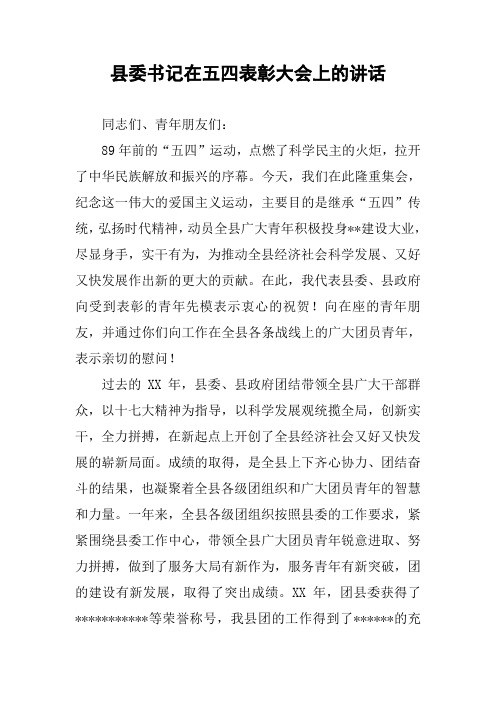 县委书记在五四表彰大会上的讲话

同志们、青年朋友们：

89年前的“五四”运动，点燃了科学民主的火炬，拉开了中华民族解放和振兴的序幕。今天，我们在此隆重集会，纪念这一伟大的爱国主义运动，主要目的是继承“五四”传统，弘扬时代精神，动员全县广大青年积极投身**建设大业，尽显身手，实干有为，为推动全县经济社会科学发展、又好又快发展作出新的更大的贡献。在此，我代表县委、县政府向受到表彰的青年先模表示衷心的祝贺！向在座的青年朋友，并通过你们向工作在全县各条战线上的广大团员青年，表示亲切的慰问！

过去的 XX 年，县委、县政府团结带领全县广大干部群众，以十七大精神为指导，以科学发展观统揽全局，创新实干，全力拼搏，在新起点上开创了全县经济社会又好又快发展的崭新局面。成绩的取得，是全县上下齐心协力、团结奋斗的结果，也凝聚着全县各级团组织和广大团员青年的智慧和力量。一年来，全县各级团组织按照县委的工作要求，紧紧围绕县委工作中心，带领全县广大团员青年锐意进取、努力拼搏，做到了服务大局有新作为，服务青年有新突破，团的建设有新发展，取得了突出成绩。XX 年，团县委获得了***********等荣誉称号，我县团的工作得到了******的充